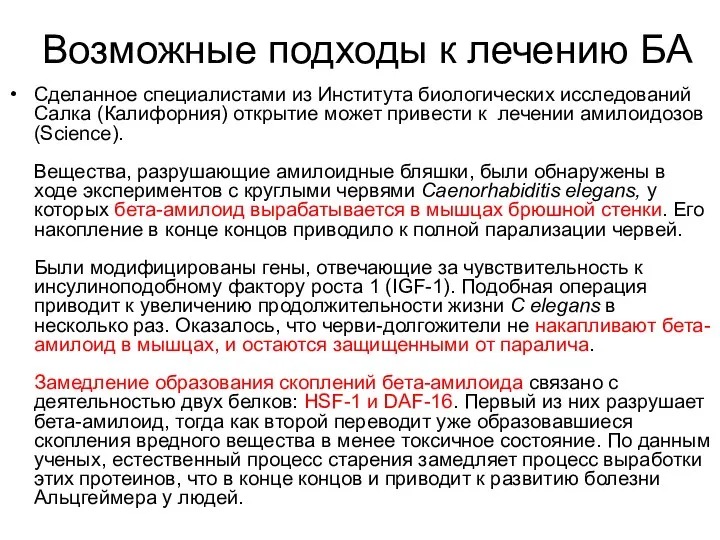 Возможные подходы к лечению БА

• Сделанное специалистами из Института биологических исследований Салка (Калифорния) открытие может привести к лечении амилоидозов (Science).

Вещества, разрушающие амилоидные бляшки, были обнаружены в ходе экспериментов с круглыми червями Caenorhabiditis elegans, у которых бета-амилоид вырабатывается в мышцах брюшной стенки. Его накопление в конце концов приводило к полной парализации червей.

Были модифицированы гены, отвечающие за чувствительность к инсулиноподобному фактору роста 1 (IGF-1). Подобная операция приводит к увеличению продолжительности жизни C elegans в несколько раз. Оказалось, что черви-долгожители не накапливают бета-амилоид в мышцах, и остаются защищенными от паралича.

Замедление образования скоплений бета-амилоида связано с деятельностью двух белков: HSF-1 и DAF-16. Первый из них разрушает бета-амилоид, тогда как второй переводит уже образовавшиеся скопления вредного вещества в менее токсичное состояние. По данным ученых, естественный процесс старения замедляет процесс выработки этих протеинов, что в конце концов и приводит к развитию болезни Альцгеймера у людей.